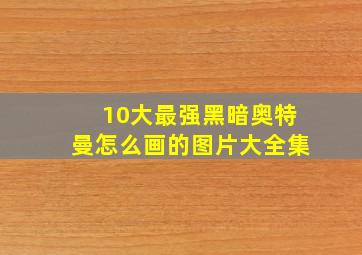 10大最强黑暗奥特曼怎么画的图片大全集